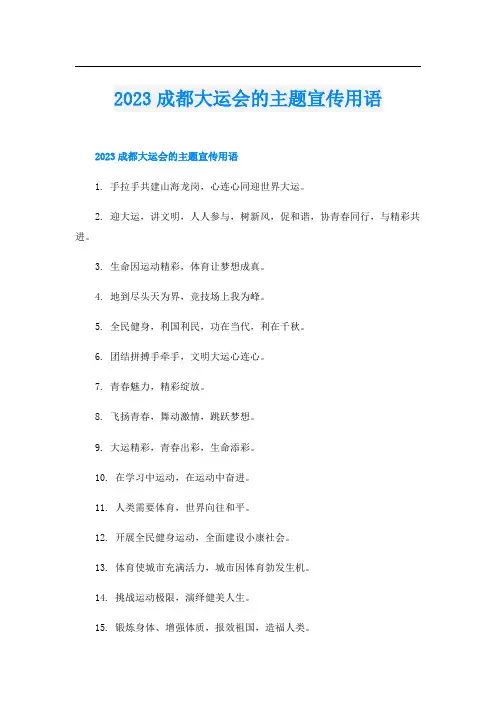 2023 成都大运会的主题宣传用语

2023 成都大运会的主题宣传用语

1. 手拉手共建山海龙岗，心连心同迎世界大运。

2. 迎大运，讲文明，人人参与，树新风，促和谐，协青春同行，与精彩共进。

3. 生命因运动精彩，体育让梦想成真。

4. 地到尽头天为界，竞技场上我为峰。

5. 全民健身，利国利民，功在当代，利在千秋。

6. 团结拼搏手牵手，文明大运心连心。

7. 青春魅力，精彩绽放。

8. 飞扬青春，舞动激情，跳跃梦想。

9. 大运精彩，青春出彩，生命添彩。

10. 在学习中运动，在运动中奋进。

11. 人类需要体育，世界向往和平。

12. 开展全民健身运动，全面建设小康社会。

13. 体育使城市充满活力，城市因体育勃发生机。

14. 挑战运动极限，演绎健美人生。

15. 锻炼身体、增强体质，报效祖国，造福人类。